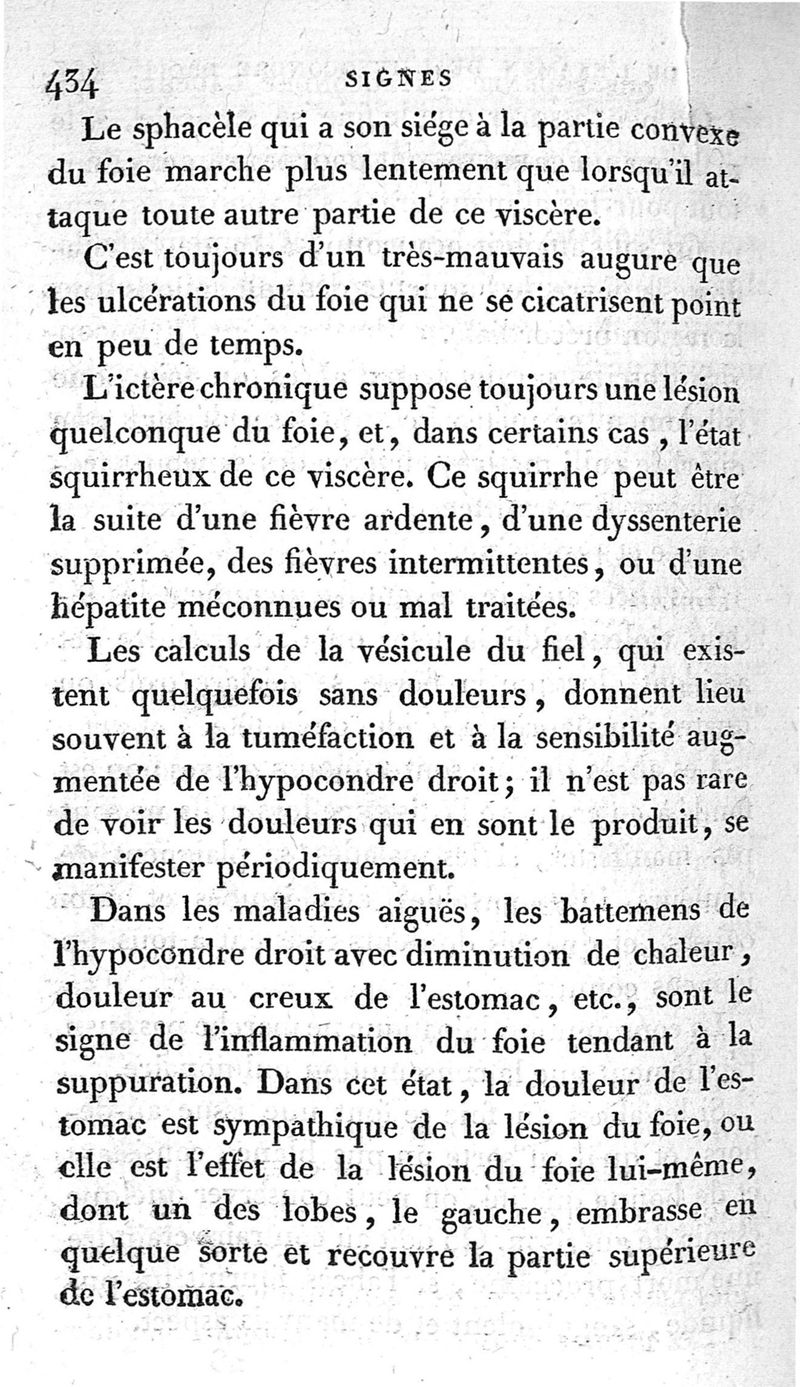 434 SIGNES

Le sphacèle qui a son siége à la partie convexe du foie marche plus lentement que lorsqu'il attaque toute autre partie de ce viscère.

C'est toujours d'un très-mauvais augure que les ulcérations du foie qui ne se cicatrisent point en peu de temps.

L'ictère chronique suppose toujours une lésion quelconque du foie, et, dans certains cas, l'état squirrheux de ce viscère. Ce squirrhe peut être la suite d'une fièvre ardente, d'une dyssenterie supprimée, des fièvres intermittentes, ou d'une hépatite méconnues ou mal traitées.

Les calculs de la vésicule du fiel, qui existent quelquefois sans douleurs, donnent lieu souvent à la tuméfaction et à la sensibilité augmentée de l'hypocondre droit; il n'est pas rare de voir les douleurs qui en sont le produit, se manifester périodiquement.

Dans les maladies aiguës, les battemens de l'hypocondre droit avec diminution de chaleur, douleur au creux de l'estomac, etc., sont le signe de l'inflammation du foie tendant à la suppuration. Dans cet état, la douleur de l'estomac est sympathique de la lésion du foie, ou elle est l'effet de la lésion du foie lui-même, dont un des lobes, le gauche, embrasse en quelque sorte et recouvre la partie supérieure de l'estomac.